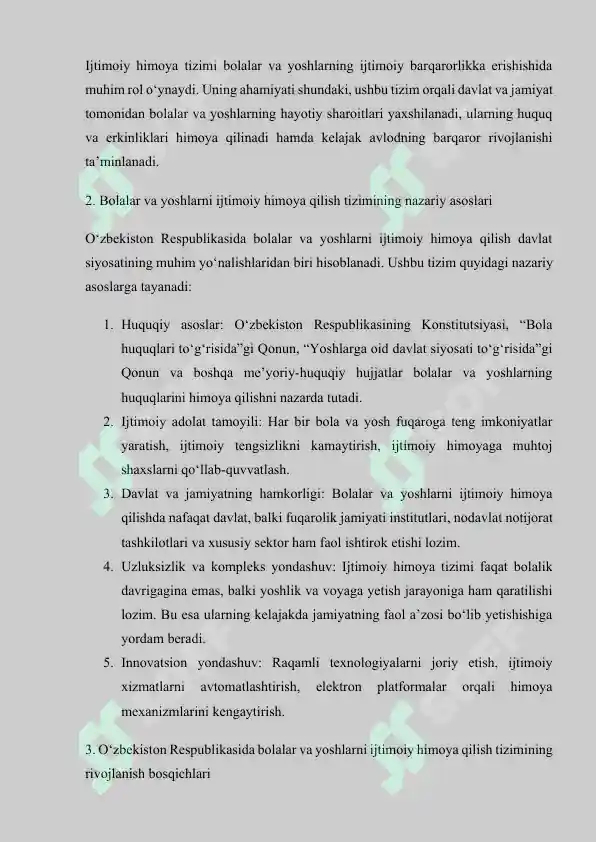 Ijtimoiy himoya tizimi bolalar va yoshlarning ijtimoiy barqarorlikka erishishida muhim rol o'ynaydi. Uning ahamiyati shundaki, ushbu tizim orqali davlat va jamiyat tomonidan bolalar va yoshlarning hayotiy sharoitlari yaxshilanadi, ularning huquq va erkinliklari himoya qilinadi hamda kelajak avlodning barqaror rivojlanishi ta'minlanadi.

2. Bolalar va yoshlarni ijtimoiy himoya qilish tizimining nazariy asoslari

O'zbekiston Respublikasida bolalar va yoshlarni ijtimoiy himoya qilish davlat siyosatining muhim yo'nalishlaridan biri hisoblanadi. Ushbu tizim quyidagi nazariy asoslarga tayanadi:

1. Huquqiy asoslar: O'zbekiston Respublikasining Konstitutsiyasi, "Bola huquqlari to'g'risida"gi Qonun, "Yoshlarga oid davlat siyosati to'g'risida"gi Qonun va boshqa me'yoriy-huquqiy hujjatlar bolalar va yoshlarning huquqlarini himoya qilishni nazarda tutadi.
2. Ijtimoiy adolat tamoyili: Har bir bola va yosh fuqaroga teng imkoniyatlar yaratish, ijtimoiy tengsizlikni kamaytirish, ijtimoiy himoyaga muhtoj shaxslarni qo'llab-quvvatlash.
3. Davlat va jamiyatning hamkorligi: Bolalar va yoshlarni ijtimoiy himoya qilishda nafaqat davlat, balki fuqarolik jamiyati institutlari, nodavlat notijorat tashkilotlari va xususiy sektor ham faol ishtirok etishi lozim.
4. Uzluksizlik va kompleks yondashuv: Ijtimoiy himoya tizimi faqat bolalik davrigagina emas, balki yoshlik va voyaga yetish jarayoniga ham qaratilishi lozim. Bu esa ularning kelajakda jamiyatning faol a'zosi bo'lib yetishishiga yordam beradi.
5. Innovatsion yondashuv: Raqamli texnologiyalarni joriy etish, ijtimoiy xizmatlarni avtomatlashtirish, elektron platformalar orqali himoya mexanizmlarini kengaytirish.

3. O'zbekiston Respublikasida bolalar va yoshlarni ijtimoiy himoya qilish tizimining rivojlanish bosqichlari